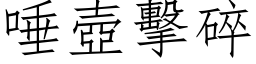 唾壺擊碎